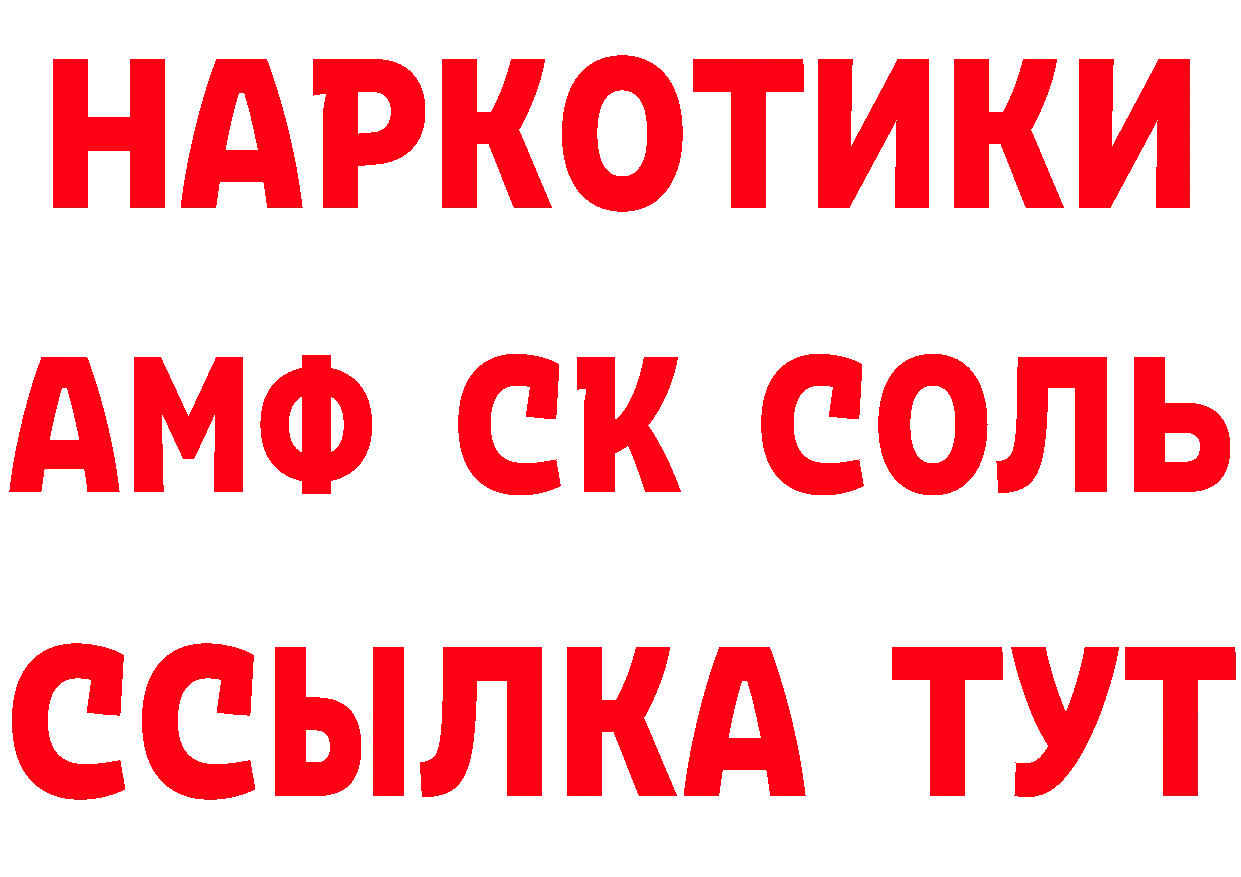 НАРКОТИКИ

АМФ СК СОЛЬ

ССЫЛКА ТУТ